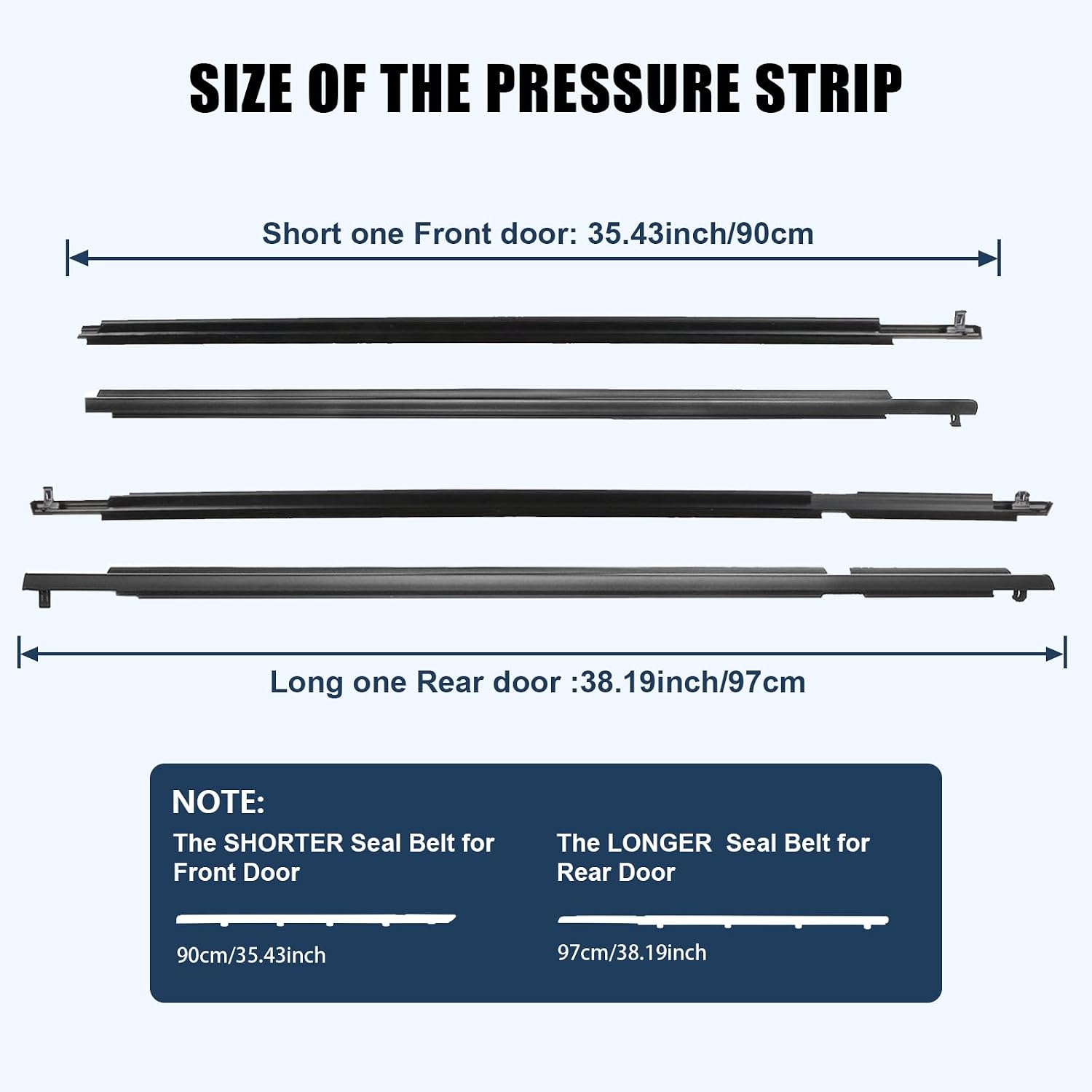 SIZE OF THE PRESSURE STRIP

Short one Front door: 35.43inch/90cm

Long one Rear door :38.19inch/97cm

NOTE:

The SHORTER Seal Belt for Front Door

90cm/35.43inch

The LONGER Seal Belt for Rear Door

97cm/38.19inch